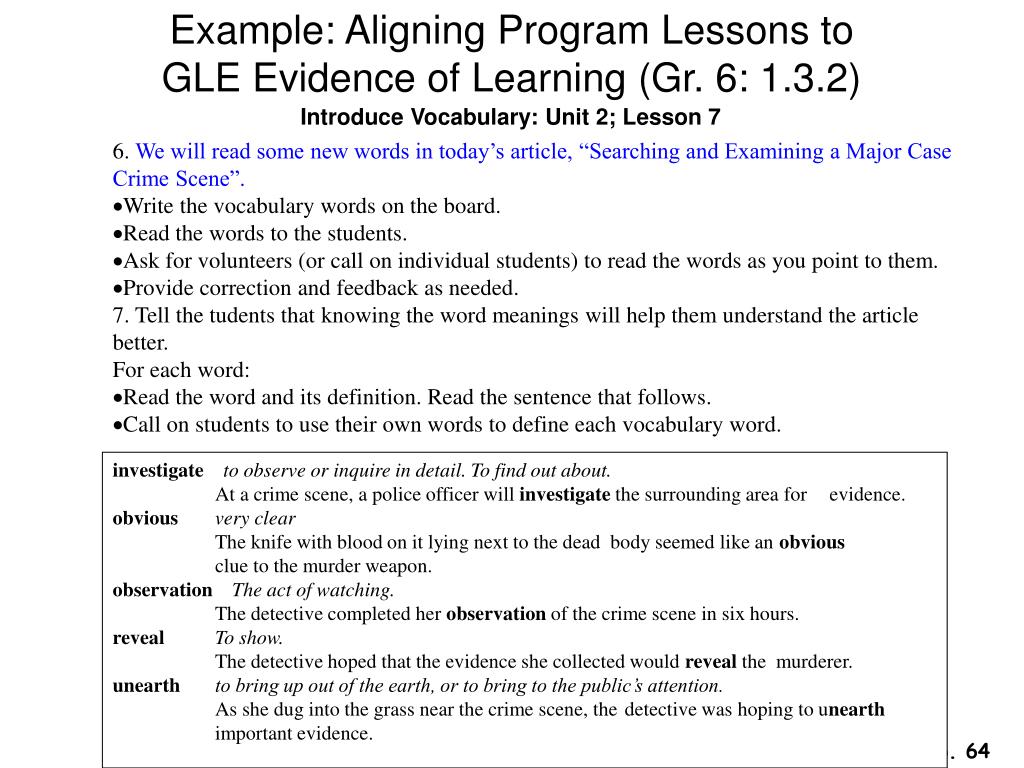 Example: Aligning Program Lessons to GLE Evidence of Learning (Gr. 6: 1.3.2)

Introduce Vocabulary: Unit 2; Lesson 7

6. We will read some new words in today's article, "Searching and Examining a Major Case Crime Scene".
•Write the vocabulary words on the board.
•Read the words to the students.
•Ask for volunteers (or call on individual students) to read the words as you point to them.
•Provide correction and feedback as needed.
7. Tell the tudents that knowing the word meanings will help them understand the article better.
For each word:
•Read the word and its definition. Read the sentence that follows.
•Call on students to use their own words to define each vocabulary word.

investigate to observe or inquire in detail. To find out about.
At a crime scene, a police officer will investigate the surrounding area for evidence.
obvious very clear
The knife with blood on it lying next to the dead body seemed like an obvious clue to the murder weapon.
observation The act of watching.
The detective completed her observation of the crime scene in six hours.
reveal To show.
The detective hoped that the evidence she collected would reveal the murderer.
unearth to bring up out of the earth, or to bring to the public's attention.
As she dug into the grass near the crime scene, the detective was hoping to unearth important evidence.

. 64